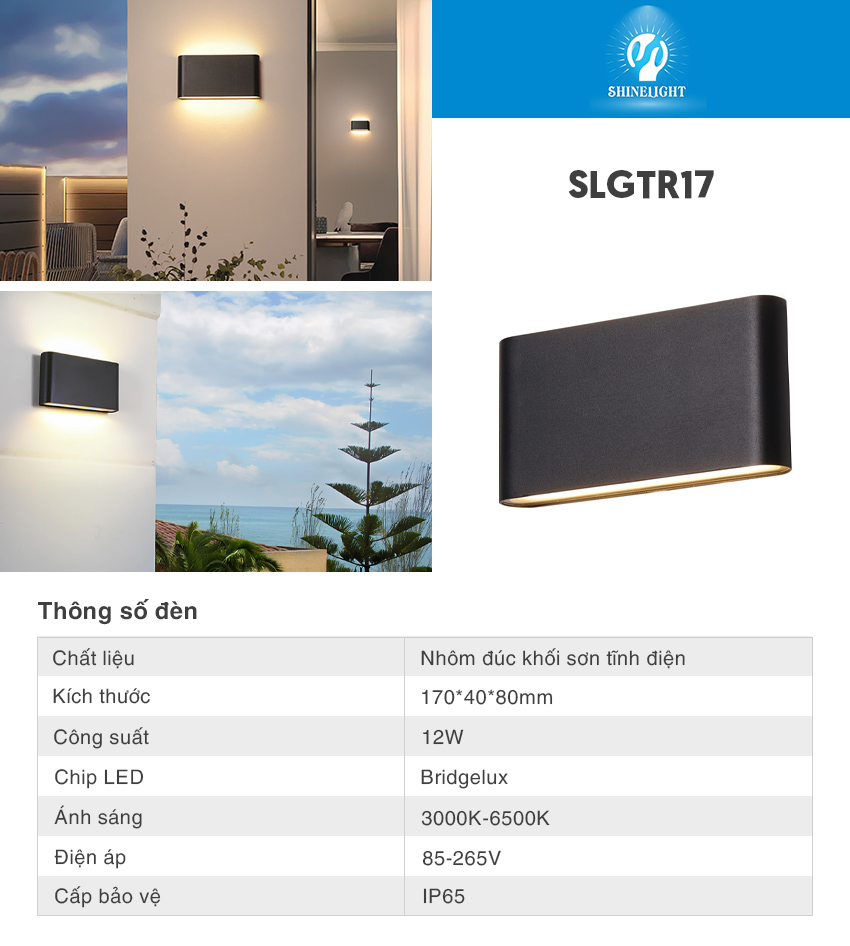 SHINELIGHT

SLGTR17

Thông số đèn

| Chất liệu | Nhôm đúc khối sơn tĩnh điện |
|---|---|
| Kích thước | 170*40*80mm |
| Công suất | 12W |
| Chip LED | Bridgelux |
| Ánh sáng | 3000K-6500K |
| Điện áp | 85-265V |
| Cấp bảo vệ | IP65 |